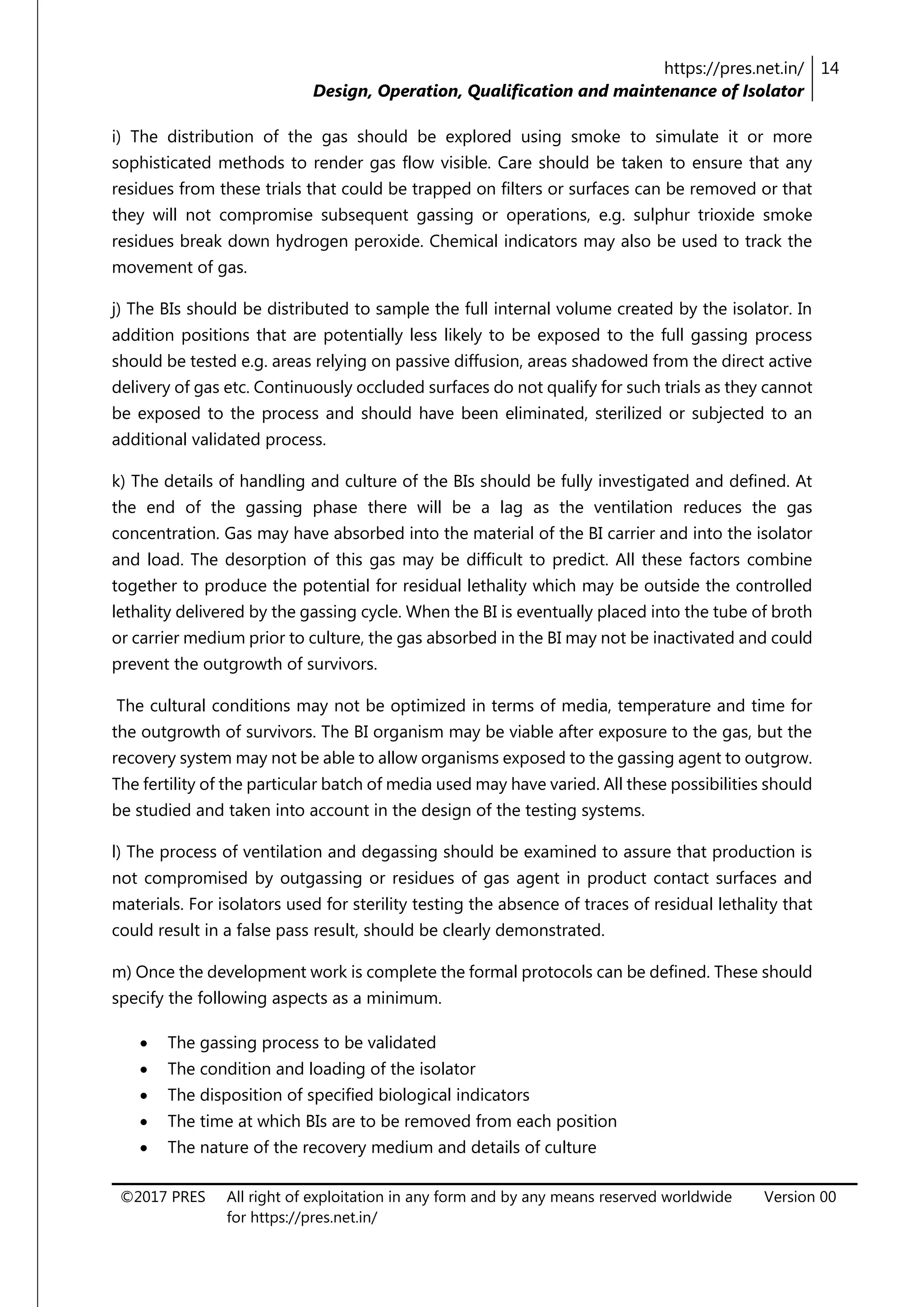 https://pres.net.in/ 14
Design, Operation, Qualification and maintenance of Isolator

i) The distribution of the gas should be explored using smoke to simulate it or more sophisticated methods to render gas flow visible. Care should be taken to ensure that any residues from these trials that could be trapped on filters or surfaces can be removed or that they will not compromise subsequent gassing or operations, e.g. sulphur trioxide smoke residues break down hydrogen peroxide. Chemical indicators may also be used to track the movement of gas.

j) The BIs should be distributed to sample the full internal volume created by the isolator. In addition positions that are potentially less likely to be exposed to the full gassing process should be tested e.g. areas relying on passive diffusion, areas shadowed from the direct active delivery of gas etc. Continuously occluded surfaces do not qualify for such trials as they cannot be exposed to the process and should have been eliminated, sterilized or subjected to an additional validated process.

k) The details of handling and culture of the BIs should be fully investigated and defined. At the end of the gassing phase there will be a lag as the ventilation reduces the gas concentration. Gas may have absorbed into the material of the BI carrier and into the isolator and load. The desorption of this gas may be difficult to predict. All these factors combine together to produce the potential for residual lethality which may be outside the controlled lethality delivered by the gassing cycle. When the BI is eventually placed into the tube of broth or carrier medium prior to culture, the gas absorbed in the BI may not be inactivated and could prevent the outgrowth of survivors.

The cultural conditions may not be optimized in terms of media, temperature and time for the outgrowth of survivors. The BI organism may be viable after exposure to the gas, but the recovery system may not be able to allow organisms exposed to the gassing agent to outgrow. The fertility of the particular batch of media used may have varied. All these possibilities should be studied and taken into account in the design of the testing systems.

l) The process of ventilation and degassing should be examined to assure that production is not compromised by outgassing or residues of gas agent in product contact surfaces and materials. For isolators used for sterility testing the absence of traces of residual lethality that could result in a false pass result, should be clearly demonstrated.

m) Once the development work is complete the formal protocols can be defined. These should specify the following aspects as a minimum.

• The gassing process to be validated
• The condition and loading of the isolator
• The disposition of specified biological indicators
• The time at which BIs are to be removed from each position
• The nature of the recovery medium and details of culture

©2017 PRES All right of exploitation in any form and by any means reserved worldwide for https://pres.net.in/ Version 00